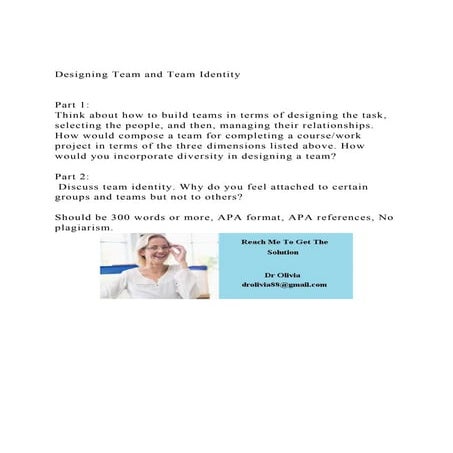 Designing Team and Team Identity

Part 1:
Think about how to build teams in terms of designing the task, selecting the people, and then, managing their relationships. How would compose a team for completing a course/work project in terms of the three dimensions listed above. How would you incorporate diversity in designing a team?

Part 2:
Discuss team identity. Why do you feel attached to certain groups and teams but not to others?

Should be 300 words or more, APA format, APA references, No plagiarism.

Reach Me To Get The Solution

Dr Olivia
drolivia88@gmail.com